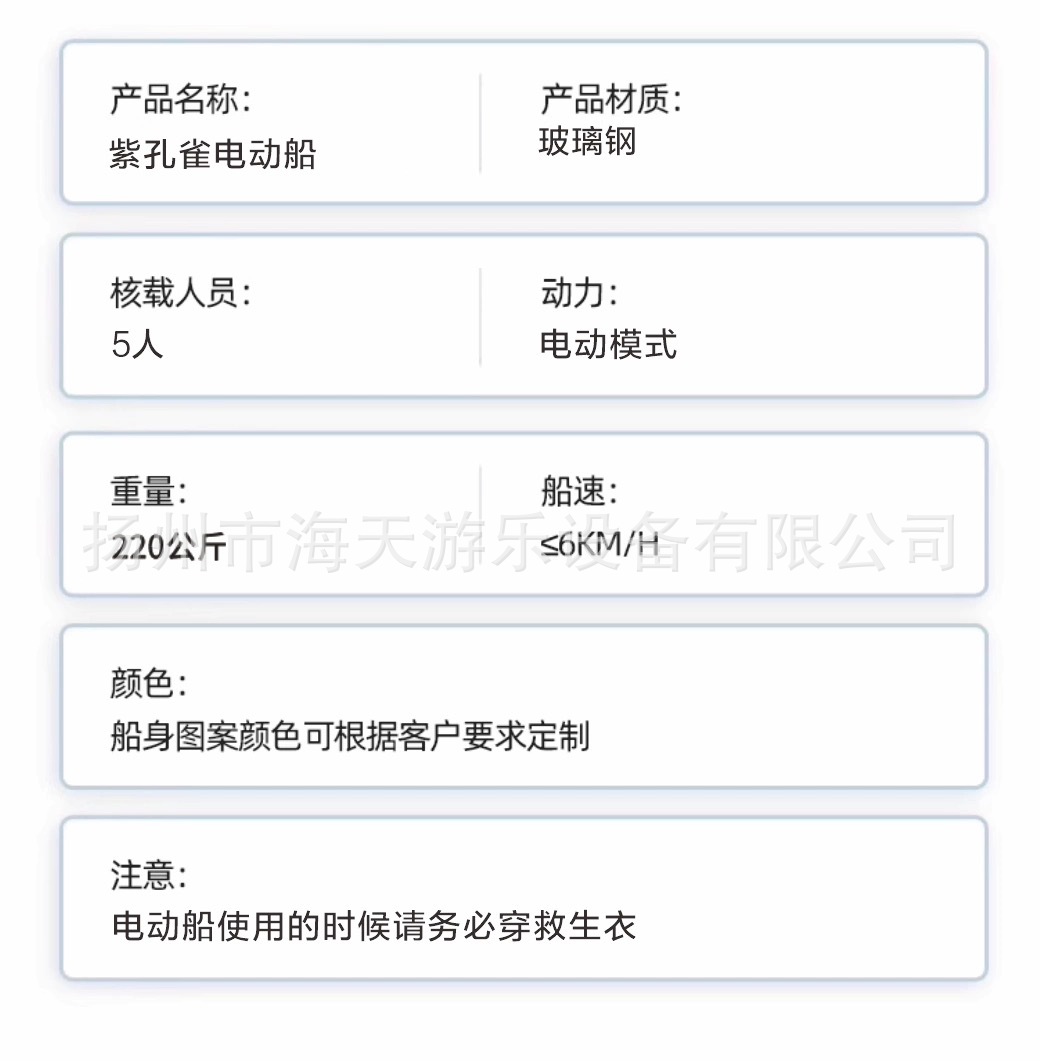 产品名称:
紫孔雀电动船

产品材质:
玻璃钢

核载人员:
5人

动力:
电动模式

重量:
220公斤

船速:
≤6KM/H

颜色:
船身图案颜色可根据客户要求定制

注意:
电动船使用的时候请务必穿救生衣

扬州市海天游乐设备有限公司